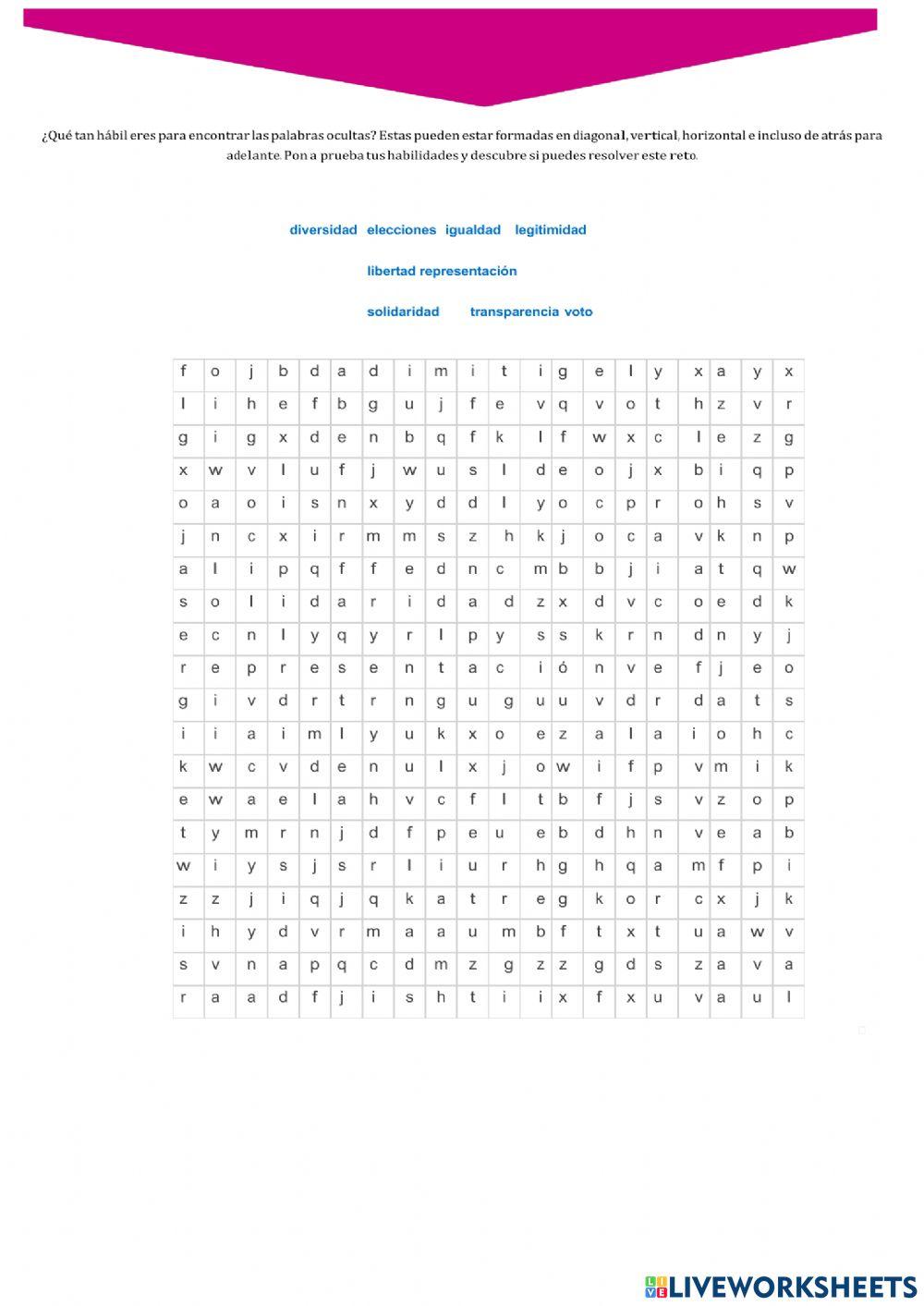 ¿Qué tan hábil eres para encontrar las palabras ocultas? Estas pueden estar formadas en diagonal, vertical, horizontal e incluso de atrás para adelante. Pon a prueba tus habilidades y descubre si puedes resolver este reto.

diversidad elecciones igualdad legitimidad

libertad representación

solidaridad transparencia voto

| f | o | j | b | d | a | d | i | m | i | t | i | g | e | l | y | x | a | y | x |
|---|---|---|---|---|---|---|---|---|---|---|---|---|---|---|---|---|---|---|---|
| l | i | h | e | f | b | g | u | j | f | e | v | q | v | o | t | h | z | v | r |
| g | i | g | x | d | e | n | b | q | f | k | l | f | w | x | c | l | e | z | g |
| x | w | v | l | u | f | j | w | u | s | l | d | e | o | j | x | b | i | q | p |
| o | a | o | i | s | n | x | y | d | d | l | y | o | c | p | r | o | h | s | v |
| j | n | c | x | i | r | m | m | s | z | h | k | j | o | c | a | v | k | n | p |
| a | l | i | p | q | f | f | e | d | n | c | m | b | b | j | i | a | t | q | w |
| s | o | l | i | d | a | r | i | d | a | d | z | x | d | v | c | o | e | d | k |
| e | c | n | l | y | q | y | r | l | p | y | s | s | k | r | n | d | n | y | j |
| r | e | p | r | e | s | e | n | t | a | c | i | ó | n | v | e | f | j | e | o |
| g | i | v | d | r | t | r | n | g | u | g | u | u | v | d | r | d | a | t | s |
| i | i | a | i | m | l | y | u | k | x | o | e | z | a | l | a | i | o | h | c |
| k | w | c | v | d | e | n | u | l | x | j | o | w | i | f | p | v | m | i | k |
| e | w | a | e | l | a | h | v | c | f | l | t | b | f | j | s | v | z | o | p |
| t | y | m | r | n | j | d | f | p | e | u | e | b | d | h | n | v | e | a | b |
| w | i | y | s | j | s | r | l | i | u | r | h | g | h | q | a | m | f | p | i |
| z | z | j | i | q | j | q | k | a | t | r | e | g | k | o | r | c | x | j | k |
| i | h | y | d | v | r | m | a | a | u | m | b | f | t | x | t | u | a | w | v |
| s | v | n | a | p | q | c | d | m | z | g | z | z | g | d | s | z | a | v | a |
| r | a | a | d | f | j | i | s | h | t | i | i | x | f | x | u | v | a | u | l |

LIVEWORKSHEETS